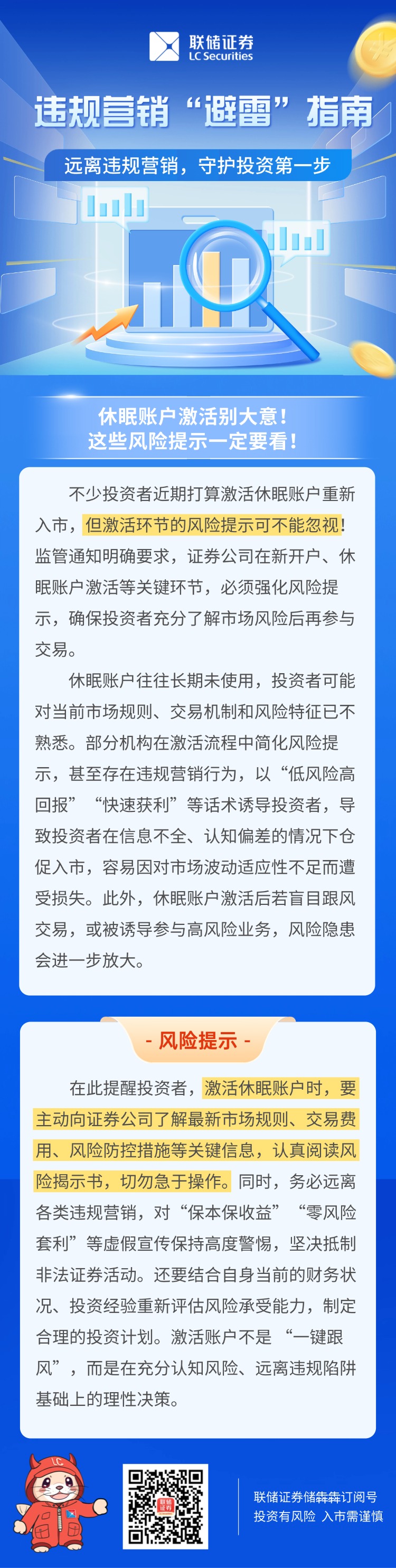 联储证券
LC Securities

违规营销“避雷”指南

远离违规营销，守护投资第一步

休眠账户激活别大意！
这些风险提示一定要看！

不少投资者近期打算激活休眠账户重新入市，但激活环节的风险提示可不能忽视！监管通知明确要求，证券公司在新开户、休眠账户激活等关键环节，必须强化风险提示，确保投资者充分了解市场风险后再参与交易。

休眠账户往往长期未使用，投资者可能对当前市场规则、交易机制和风险特征已不熟悉。部分机构在激活流程中简化风险提示，甚至存在违规营销行为，以“低风险高回报”“快速获利”等话术诱导投资者，导致投资者在信息不全、认知偏差的情况下仓促入市，容易因对市场波动适应性不足而遭受损失。此外，休眠账户激活后若盲目跟风交易，或被诱导参与高风险业务，风险隐患会进一步放大。

- 风险提示 -

在此提醒投资者，激活休眠账户时，要主动向证券公司了解最新市场规则、交易费用、风险防控措施等关键信息，认真阅读风险揭示书，切勿急于操作。同时，务必远离各类违规营销，对“保本保收益”“零风险套利”等虚假宣传保持高度警惕，坚决抵制非法证券活动。还要结合自身当前的财务状况、投资经验重新评估风险承受能力，制定合理的投资计划。激活账户不是“一键跟风”，而是在充分认知风险、远离违规陷阱基础上的理性决策。

LC

联储证券

联储证券储犇犇订阅号
投资有风险 入市需谨慎